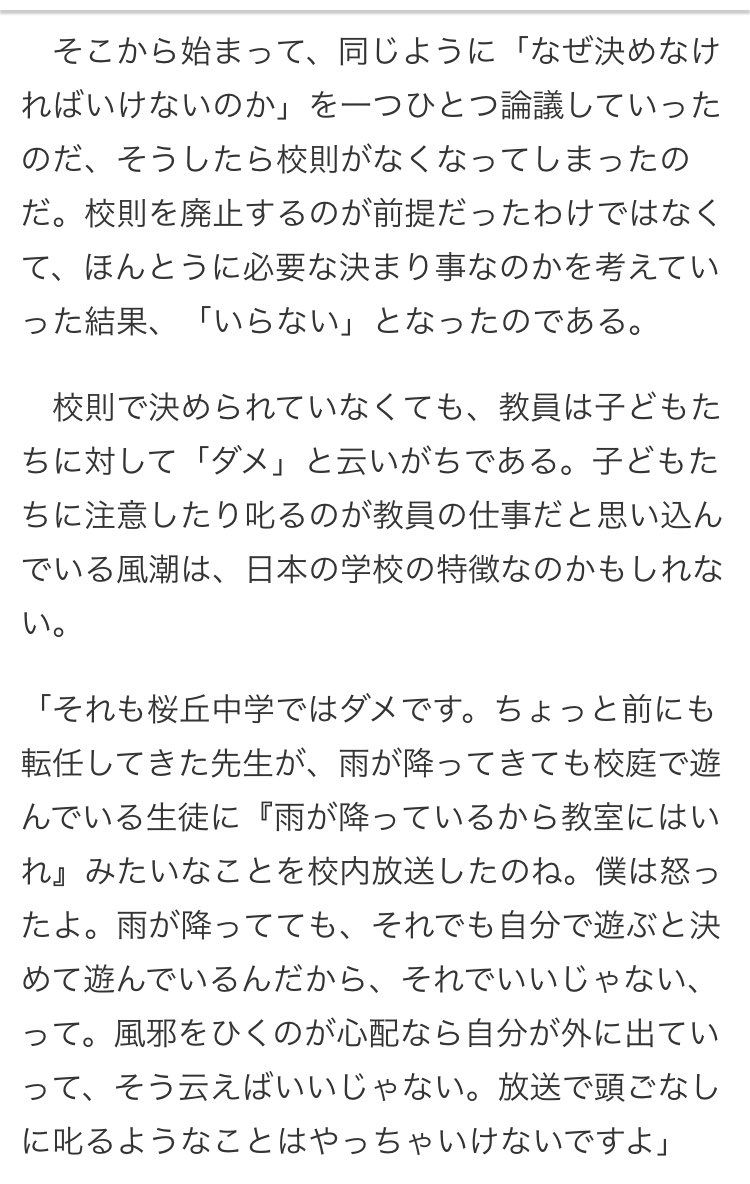 そこから始まって、同じように「なぜ決めなければいけないのか」を一つひとつ論議していったのだ、そうしたら校則がなくなってしまったのだ。校則を廃止するのが前提だったわけではなくて、ほんとうに必要な決まり事なのかを考えていった結果、「いらない」となったのである。

校則で決められていなくても、教員は子どもたちに対して「ダメ」と云いがちである。子どもたちに注意したり叱るのが教員の仕事だと思い込んでいる風潮は、日本の学校の特徴なのかもしれない。

「それも桜丘中学ではダメです。ちょっと前にも転任してきた先生が、雨が降ってきても校庭で遊んでいる生徒に『雨が降っているから教室にはいれ』みたいなことを校内放送したのね。僕は怒ったよ。雨が降ってても、それでも自分で遊ぶと決めて遊んでいるんだから、それでいいじゃない、って。風邪をひくのが心配なら自分が外に出ていって、そう云えばいいじゃない。放送で頭ごなしに叱るようなことはやっちゃいけないですよ」